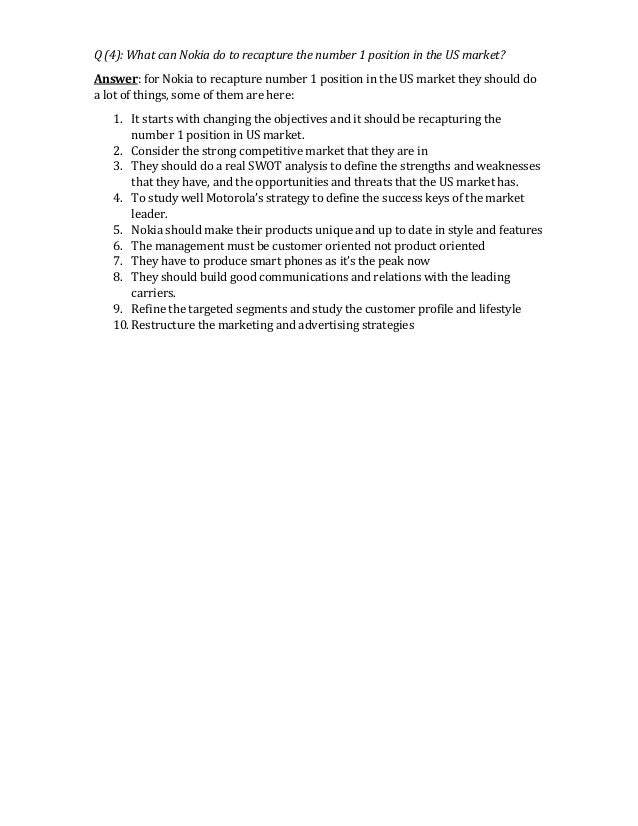 Q (4): What can Nokia do to recapture the number 1 position in the US market?

Answer: for Nokia to recapture number 1 position in the US market they should do a lot of things, some of them are here:

1. It starts with changing the objectives and it should be recapturing the number 1 position in US market.
2. Consider the strong competitive market that they are in
3. They should do a real SWOT analysis to define the strengths and weaknesses that they have, and the opportunities and threats that the US market has.
4. To study well Motorola's strategy to define the success keys of the market leader.
5. Nokia should make their products unique and up to date in style and features
6. The management must be customer oriented not product oriented
7. They have to produce smart phones as it's the peak now
8. They should build good communications and relations with the leading carriers.
9. Refine the targeted segments and study the customer profile and lifestyle
10. Restructure the marketing and advertising strategies